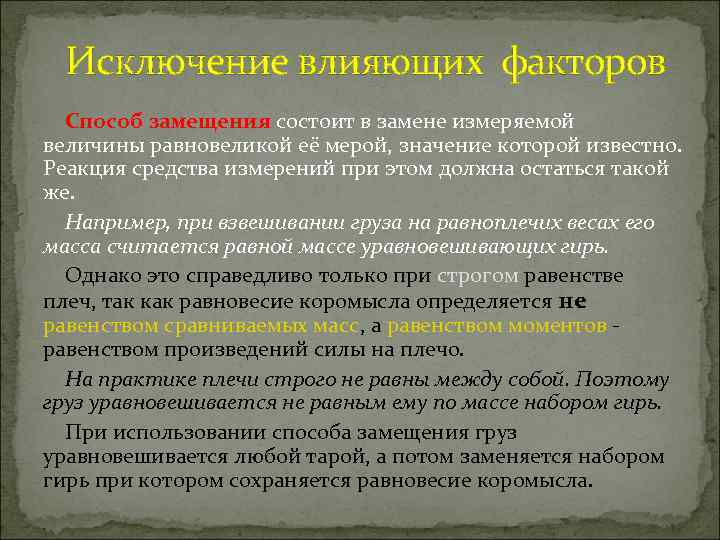 Исключение влияющих факторов

Способ замещения состоит в замене измеряемой величины равновеликой её мерой, значение которой известно. Реакция средства измерений при этом должна остаться такой же.

Например, при взвешивании груза на равноплечих весах его масса считается равной массе уравновешивающих гирь.

Однако это справедливо только при строгом равенстве плеч, так как равновесие коромысла определяется не равенством сравниваемых масс, а равенством моментов - равенством произведений силы на плечо.

На практике плечи строго не равны между собой. Поэтому груз уравновешивается не равным ему по массе набором гирь.

При использовании способа замещения груз уравновешивается любой тарой, а потом заменяется набором гирь при котором сохраняется равновесие коромысла.